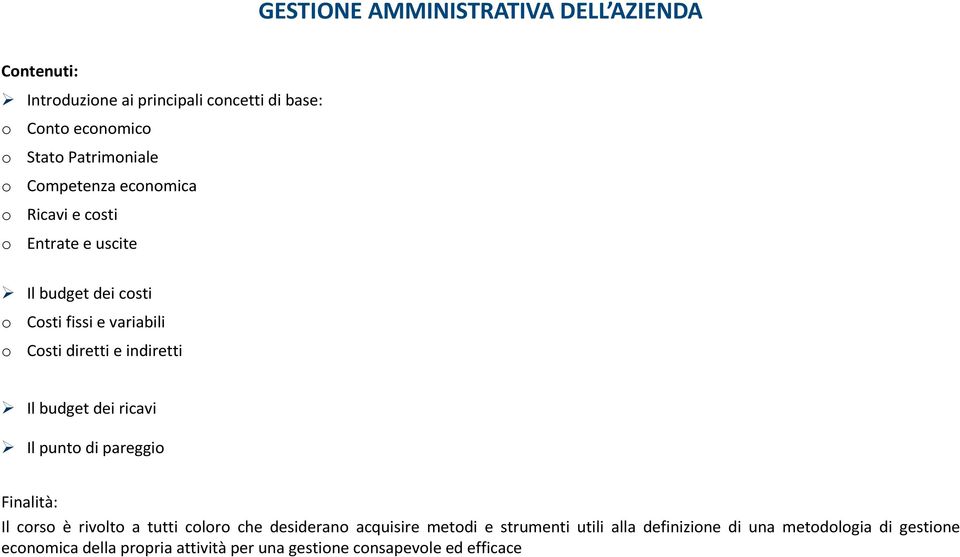 GESTIONE AMMINISTRATIVA DELL'AZIENDA

Contenuti:

➢ Introduzione ai principali concetti di base:
o Conto economico
o Stato Patrimoniale
o Competenza economica
o Ricavi e costi
o Entrate e uscite

➢ Il budget dei costi
o Costi fissi e variabili
o Costi diretti e indiretti

➢ Il budget dei ricavi

➢ Il punto di pareggio

Finalità:
Il corso è rivolto a tutti coloro che desiderano acquisire metodi e strumenti utili alla definizione di una metodologia di gestione economica della propria attività per una gestione consapevole ed efficace